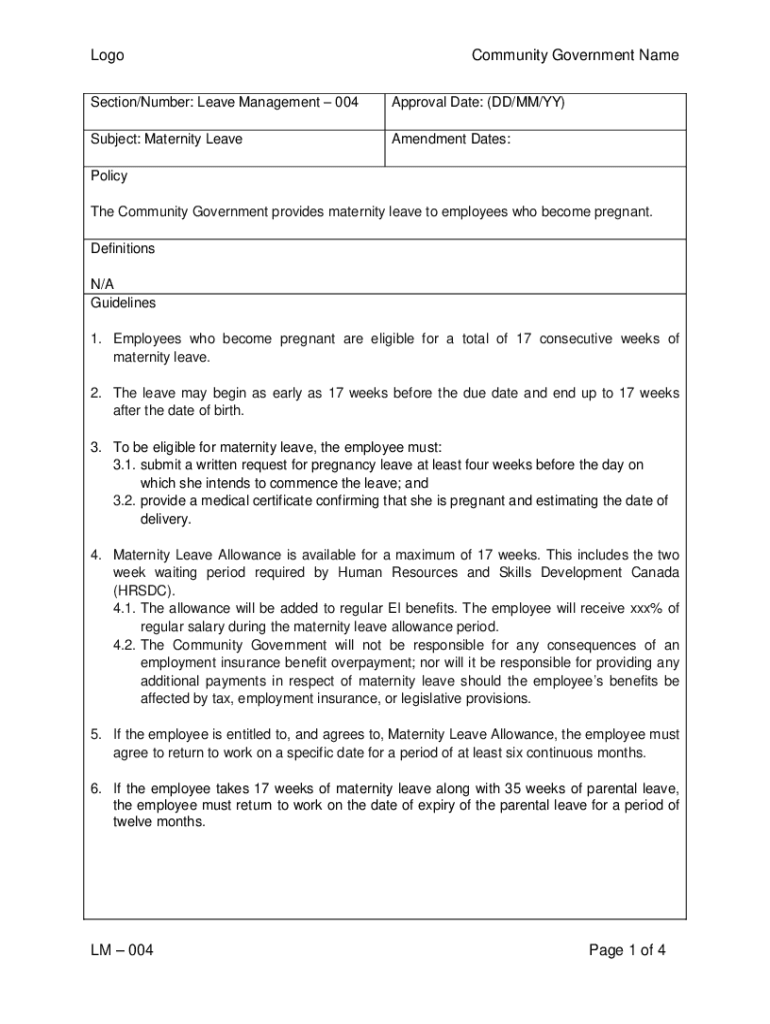 Logo

Community Government Name

| Section/Number: Leave Management – 004 | Approval Date: (DD/MM/YY) |
|---|---|
| Subject: Maternity Leave | Amendment Dates: |

Policy

The Community Government provides maternity leave to employees who become pregnant.

Definitions

N/A

Guidelines

1. Employees who become pregnant are eligible for a total of 17 consecutive weeks of maternity leave.

2. The leave may begin as early as 17 weeks before the due date and end up to 17 weeks after the date of birth.

3. To be eligible for maternity leave, the employee must:
3.1. submit a written request for pregnancy leave at least four weeks before the day on which she intends to commence the leave; and
3.2. provide a medical certificate confirming that she is pregnant and estimating the date of delivery.

4. Maternity Leave Allowance is available for a maximum of 17 weeks. This includes the two week waiting period required by Human Resources and Skills Development Canada (HRSDC).
4.1. The allowance will be added to regular EI benefits. The employee will receive xxx% of regular salary during the maternity leave allowance period.
4.2. The Community Government will not be responsible for any consequences of an employment insurance benefit overpayment; nor will it be responsible for providing any additional payments in respect of maternity leave should the employee's benefits be affected by tax, employment insurance, or legislative provisions.

5. If the employee is entitled to, and agrees to, Maternity Leave Allowance, the employee must agree to return to work on a specific date for a period of at least six continuous months.

6. If the employee takes 17 weeks of maternity leave along with 35 weeks of parental leave, the employee must return to work on the date of expiry of the parental leave for a period of twelve months.

LM – 004

Page 1 of 4